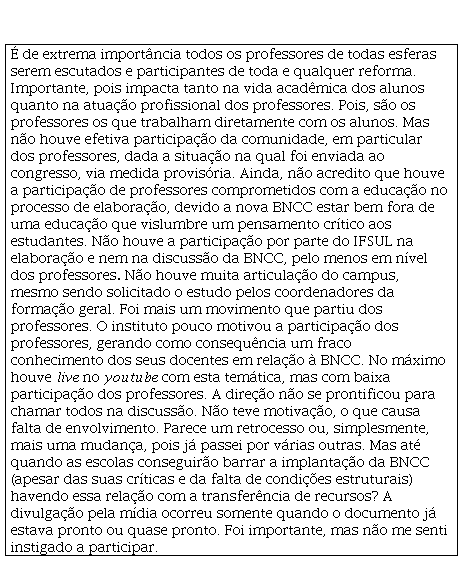 É de extrema importância todos os professores de todas esferas serem escutados e participantes de toda e qualquer reforma. Importante, pois impacta tanto na vida acadêmica dos alunos quanto na atuação profissional dos professores. Pois, são os professores os que trabalham diretamente com os alunos. Mas não houve efetiva participação da comunidade, em particular dos professores, dada a situação na qual foi enviada ao congresso, via medida provisória. Ainda, não acredito que houve a participação de professores comprometidos com a educação no processo de elaboração, devido a nova BNCC estar bem fora de uma educação que vislumbre um pensamento crítico aos estudantes. Não houve a participação por parte do IFSUL na elaboração e nem na discussão da BNCC, pelo menos em nível dos professores. Não houve muita articulação do campus, mesmo sendo solicitado o estudo pelos coordenadores da formação geral. Foi mais um movimento que partiu dos professores. O instituto pouco motivou a participação dos professores, gerando como consequência um fraco conhecimento dos seus docentes em relação à BNCC. No máximo houve live no youtube com esta temática, mas com baixa participação dos professores. A direção não se prontificou para chamar todos na discussão. Não teve motivação, o que causa falta de envolvimento. Parece um retrocesso ou, simplesmente, mais uma mudança, pois já passei por várias outras. Mas até quando as escolas conseguirão barrar a implantação da BNCC (apesar das suas críticas e da falta de condições estruturais) havendo essa relação com a transferência de recursos? A divulgação pela mídia ocorreu somente quando o documento já estava pronto ou quase pronto. Foi importante, mas não me senti instigado a participar.